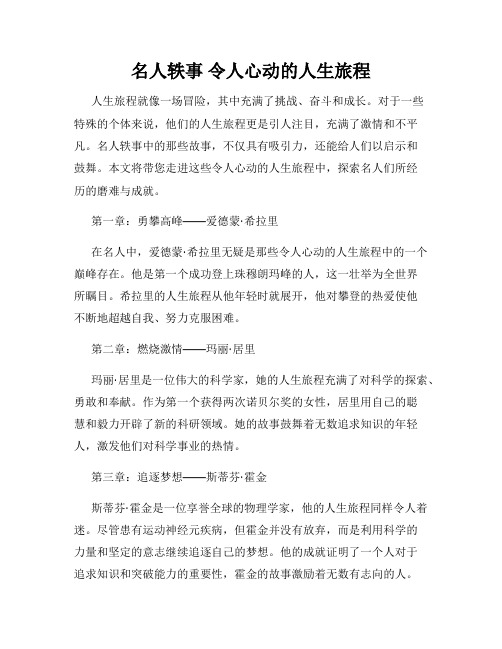 名人轶事 令人心动的人生旅程

人生旅程就像一场冒险，其中充满了挑战、奋斗和成长。对于一些特殊的个体来说，他们的人生旅程更是引人注目，充满了激情和不平凡。名人轶事中的那些故事，不仅具有吸引力，还能给人们以启示和鼓舞。本文将带您走进这些令人心动的人生旅程中，探索名人们所经历的磨难与成就。

第一章：勇攀高峰——爱德蒙·希拉里

在名人中，爱德蒙·希拉里无疑是那些令人心动的人生旅程中的一个巅峰存在。他是第一个成功登上珠穆朗玛峰的人，这一壮举为全世界所瞩目。希拉里的人生旅程从他年轻时就展开，他对攀登的热爱使他不断地超越自我、努力克服困难。

第二章：燃烧激情——玛丽·居里

玛丽·居里是一位伟大的科学家，她的人生旅程充满了对科学的探索、勇敢和奉献。作为第一个获得两次诺贝尔奖的女性，居里用自己的聪慧和毅力开辟了新的科研领域。她的故事鼓舞着无数追求知识的年轻人，激发他们对科学事业的热情。

第三章：追逐梦想——斯蒂芬·霍金

斯蒂芬·霍金是一位享誉全球的物理学家，他的人生旅程同样令人着迷。尽管患有运动神经元疾病，但霍金并没有放弃，而是利用科学的力量和坚定的意志继续追逐自己的梦想。他的成就证明了一个人对于追求知识和突破能力的重要性，霍金的故事激励着无数有志向的人。